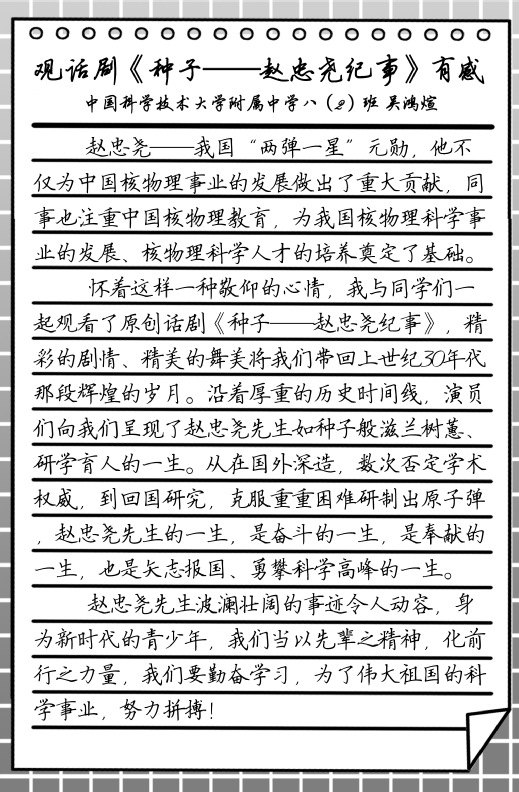 观话剧《种子——赵忠尧纪事》有感

中国科学技术大学附属中学八（2）班 吴鸿煊

赵忠尧——我国“两弹一星”元勋，他不仅为中国核物理事业的发展做出了重大贡献，同事也注重中国核物理教育，为我国核物理科学事业的发展、核物理科学人才的培养奠定了基础。

怀着这样一种敬仰的心情，我与同学们一起观看了原创话剧《种子——赵忠尧纪事》，精彩的剧情、精美的舞美将我们带回上世纪30年代那段辉煌的岁月。沿着厚重的历史时间线，演员们向我们呈现了赵忠尧先生如种子般滋兰树蕙、研学育人的一生。从在国外深造，数次否定学术权威，到回国研究，克服重重困难研制出原子弹，赵忠尧先生的一生，是奋斗的一生，是奉献的一生，也是矢志报国、勇攀科学高峰的一生。

赵忠尧先生波澜壮阔的事迹令人动容，身为新时代的青少年，我们当以先辈之精神，化前行之力量，我们要勤奋学习，为了伟大祖国的科学事业，努力拼搏！